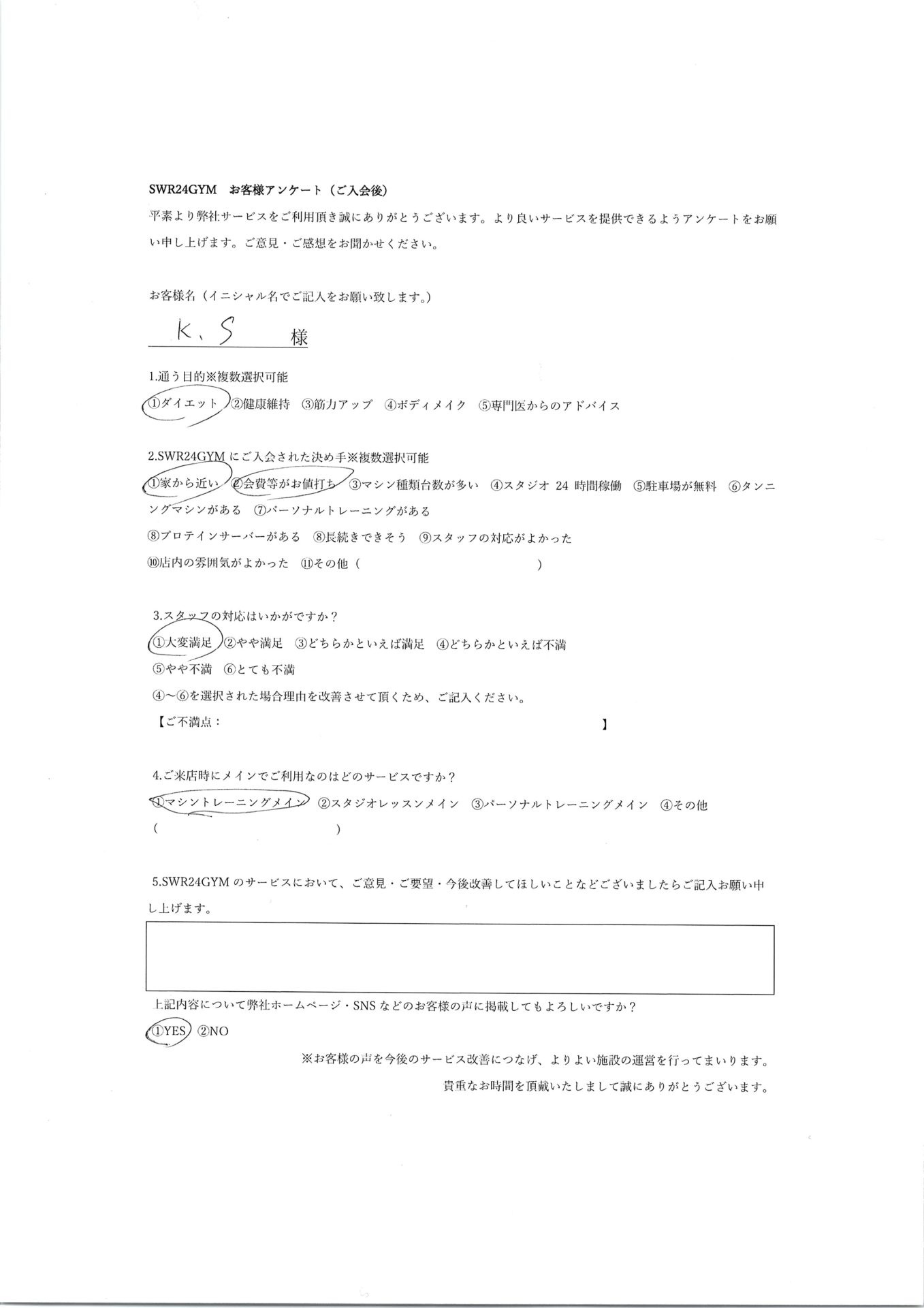 SWR24GYM　お客様アンケート（ご入会後）

平素より弊社サービスをご利用頂き誠にありがとうございます。より良いサービスを提供できるようアンケートをお願い申し上げます。ご意見・ご感想をお聞かせください。

お客様名（イニシャル名でご記入をお願い致します。）

K、S　様

1.通う目的※複数選択可能

①ダイエット　②健康維持　③筋力アップ　④ボディメイク　⑤専門医からのアドバイス

2.SWR24GYM にご入会された決め手※複数選択可能

①家から近い　②会費等がお値打ち　③マシン種類台数が多い　④スタジオ 24 時間稼働　⑤駐車場が無料　⑥タンニングマシンがある　⑦パーソナルトレーニングがある

⑧プロテインサーバーがある　⑧長続きできそう　⑨スタッフの対応がよかった

⑩店内の雰囲気がよかった　⑪その他（　　　　　　　　　　）

3.スタッフの対応はいかがですか？

①大変満足　②やや満足　③どちらかといえば満足　④どちらかといえば不満

⑤やや不満　⑥とても不満

④～⑥を選択された場合理由を改善させて頂くため、ご記入ください。

【ご不満点：　　　　　　　　　　　　　　　　　　　　】

4.ご来店時にメインでご利用なのはどのサービスですか？

①マシントレーニングメイン　②スタジオレッスンメイン　③パーソナルトレーニングメイン　④その他

（　　　　　　　　　　　　　　）

5.SWR24GYM のサービスにおいて、ご意見・ご要望・今後改善してほしいことなどございましたらご記入お願い申し上げます。

上記内容について弊社ホームページ・SNS などのお客様の声に掲載してもよろしいですか？

①YES　②NO

※お客様の声を今後のサービス改善につなげ、よりよい施設の運営を行ってまいります。

貴重なお時間を頂戴いたしまして誠にありがとうございます。